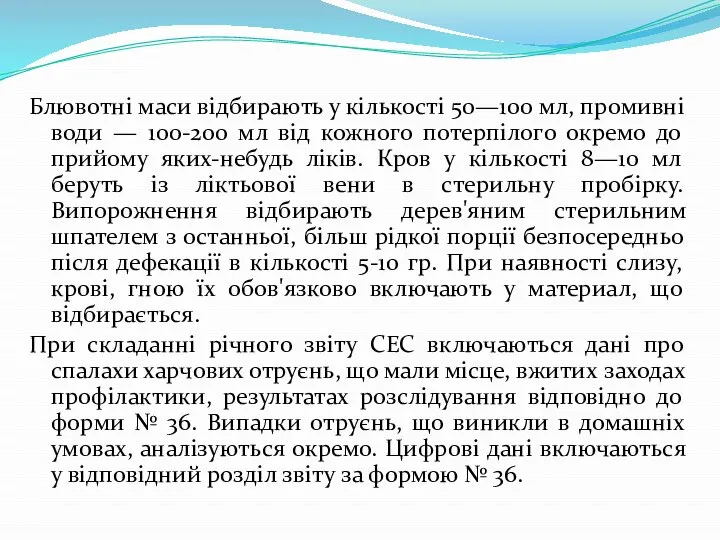 Блювотні маси відбирають у кількості 50—100 мл, промивні води — 100-200 мл від кожного потерпілого окремо до прийому яких-небудь ліків. Кров у кількості 8—10 мл беруть із ліктьової вени в стерильну пробірку. Випорожнення відбирають дерев'яним стерильним шпателем з останньої, більш рідкої порції безпосередньо після дефекації в кількості 5-10 гр. При наявності слизу, крові, гною їх обов'язково включають у материал, що відбирається.

При складанні річного звіту СЕС включаються дані про спалахи харчових отруєнь, що мали місце, вжитих заходах профілактики, результатах розслідування відповідно до форми № 36. Випадки отруєнь, що виникли в домашніх умовах, аналізуються окремо. Цифрові дані включаються у відповідний розділ звіту за формою № 36.